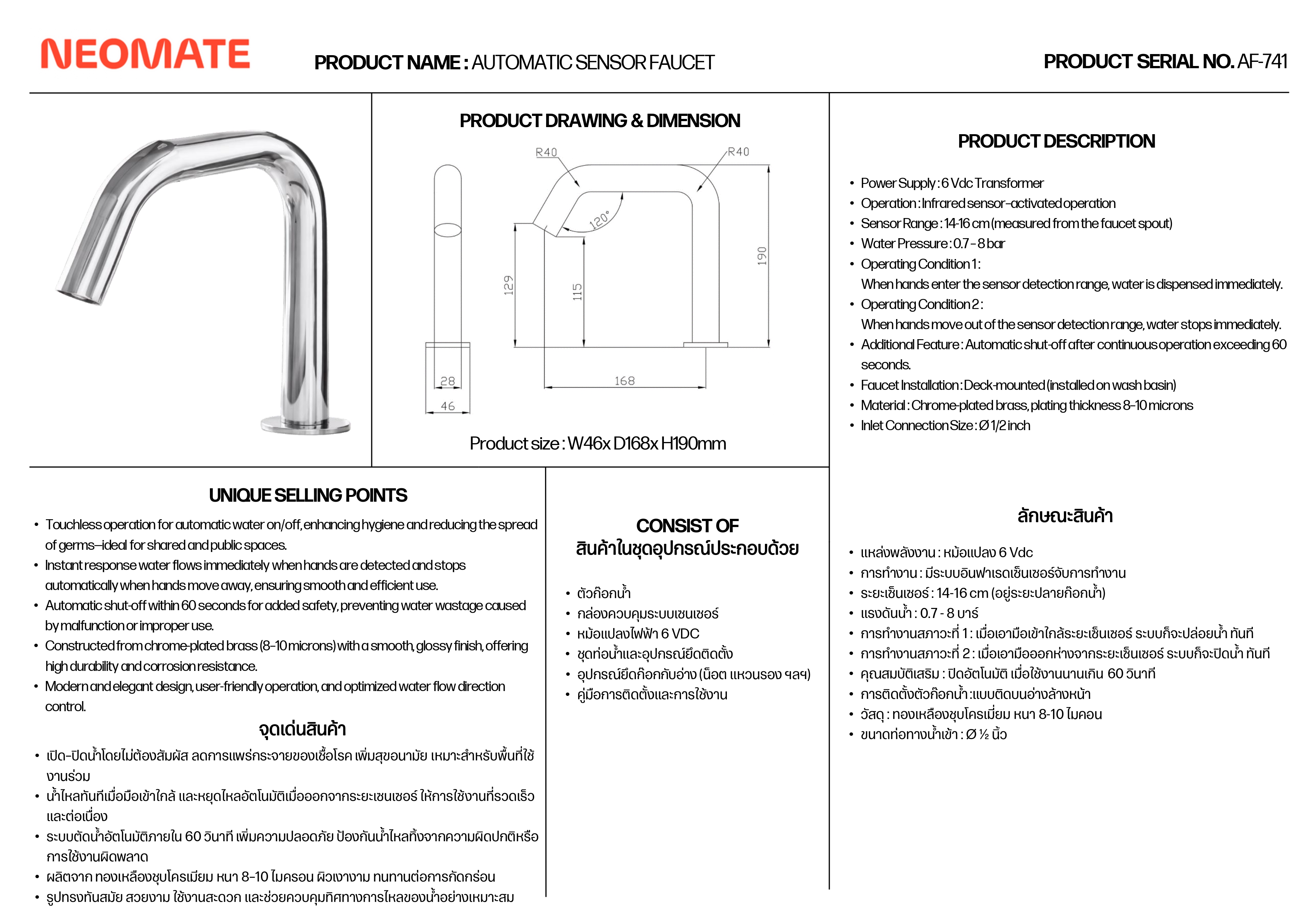 NEOMATE

PRODUCT NAME : AUTOMATIC SENSOR FAUCET

PRODUCT SERIAL NO. AF-741

PRODUCT DRAWING & DIMENSION

R40
R40
120°
129
115
190
28
46
168

Product size : W46x D168x H190mm

PRODUCT DESCRIPTION

• Power Supply : 6 Vdc Transformer
• Operation : Infrared sensor-activated operation
• Sensor Range : 14-16 cm (measured from the faucet spout)
• Water Pressure : 0.7 - 8 bar
• Operating Condition 1 :
When hands enter the sensor detection range, water is dispensed immediately.
• Operating Condition 2 :
When hands move out of the sensor detection range, water stops immediately.
• Additional Feature : Automatic shut-off after continuous operation exceeding 60 seconds.
• Faucet Installation : Deck-mounted (installed on wash basin)
• Material : Chrome-plated brass, plating thickness 8-10 microns
• Inlet Connection Size : Ø 1/2 inch

UNIQUE SELLING POINTS

• Touchless operation for automatic water on/off, enhancing hygiene and reducing the spread of germs—ideal for shared and public spaces.
• Instant response water flows immediately when hands are detected and stops automatically when hands move away, ensuring smooth and efficient use.
• Automatic shut-off within 60 seconds for added safety, preventing water wastage caused by malfunction or improper use.
• Constructed from chrome-plated brass (8-10 microns) with a smooth, glossy finish, offering high durability and corrosion resistance.
• Modern and elegant design, user-friendly operation, and optimized water flow direction control.

จุดเด่นสินค้า

• เปิด-ปิดน้ำโดยไม่ต้องสัมผัส ลดการแพร่กระจายของเชื้อโรค เพิ่มสุขอนามัย เหมาะสำหรับพื้นที่ใช้งานร่วม
• น้ำไหลทันทีเมื่อมือเข้าใกล้ และหยุดไหลอัตโนมัติเมื่อออกจากระยะเซนเซอร์ ให้การใช้งานที่รวดเร็วและต่อเนื่อง
• ระบบตัดน้ำอัตโนมัติภายใน 60 วินาที เพิ่มความปลอดภัย ป้องกันน้ำไหลทิ้งจากความผิดปกติหรือการใช้งานผิดพลาด
• ผลิตจาก ทองเหลืองชุบโครเมียม หนา 8-10 ไมครอน ผิวเงางาม ทนทานต่อการกัดกร่อน
• รูปทรงทันสมัย สวยงาม ใช้งานสะดวก และช่วยควบคุมทิศทางการไหลของน้ำอย่างเหมาะสม

CONSIST OF
สินค้าในชุดอุปกรณ์ประกอบด้วย

• ตัวก๊อกน้ำ
• กล่องควบคุมระบบเซนเซอร์
• หม้อแปลงไฟฟ้า 6 VDC
• ชุดท่อน้ำและอุปกรณ์ยึดติดตั้ง
• อุปกรณ์ยึดก๊อกกับอ่าง (น็อต แหวนรอง ฯลฯ)
• คู่มือการติดตั้งและการใช้งาน

ลักษณะสินค้า

• แหล่งพลังงาน : หม้อแปลง 6 Vdc
• การทำงาน : มีระบบอินฟาเรดเซ็นเซอร์จับการทำงาน
• ระยะเซ็นเซอร์ : 14-16 cm (อยู่ระยะปลายก๊อกน้ำ)
• แรงดันน้ำ : 0.7 - 8 บาร์
• การทำงานสภาวะที่ 1 : เมื่อเอามือเข้าใกล้ระยะเซ็นเซอร์ ระบบก็จะปล่อยน้ำ ทันที
• การทำงานสภาวะที่ 2 : เมื่อเอามือออกห่างจากระยะเซ็นเซอร์ ระบบก็จะปิดน้ำ ทันที
• คุณสมบัติเสริม : ปิดอัตโนมัติ เมื่อใช้งานนานเกิน 60 วินาที
• การติดตั้งตัวก๊อกน้ำ :แบบติดบนอ่างล้างหน้า
• วัสดุ : ทองเหลืองชุบโครเมี่ยม หนา 8-10 ไมคอน
• ขนาดท่อทางน้ำเข้า : Ø ½ นิ้ว